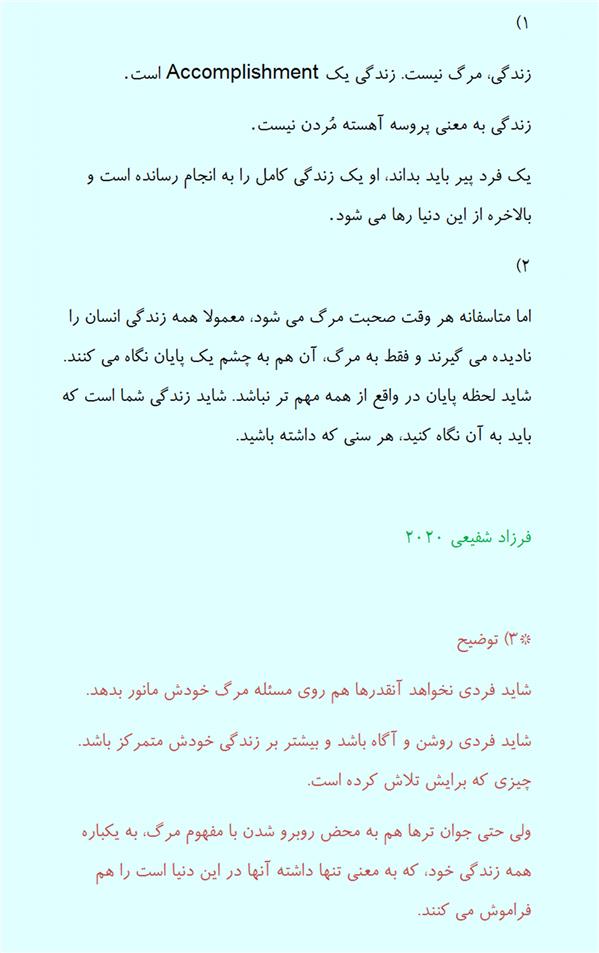 ۱)

زندگی، مرگ نیست. زندگی یک Accomplishment است.

زندگی به معنی پروسه آهسته مُردن نیست.

یک فرد پیر باید بداند، او یک زندگی کامل را به انجام رسانده است و بالاخره از این دنیا رها می شود.

۲)

اما متاسفانه هر وقت صحبت مرگ می شود، معمولا همه زندگی انسان را نادیده می گیرند و فقط به مرگ، آن هم به چشم یک پایان نگاه می کنند. شاید لحظه پایان در واقع از همه مهم تر نباشد. شاید زندگی شما است که باید به آن نگاه کنید، هر سنی که داشته باشید.

فرزاد شفیعی ۲۰۲۰

*۳) توضیح

شاید فردی نخواهد آنقدرها هم روی مسئله مرگ خودش مانور بدهد.

شاید فردی روشن و آگاه باشد و بیشتر بر زندگی خودش متمرکز باشد. چیزی که برایش تلاش کرده است.

ولی حتی جوان ترها هم به محض روبرو شدن با مفهوم مرگ، به یکباره همه زندگی خود، که به معنی تنها داشته آنها در این دنیا است را هم فراموش می کنند.